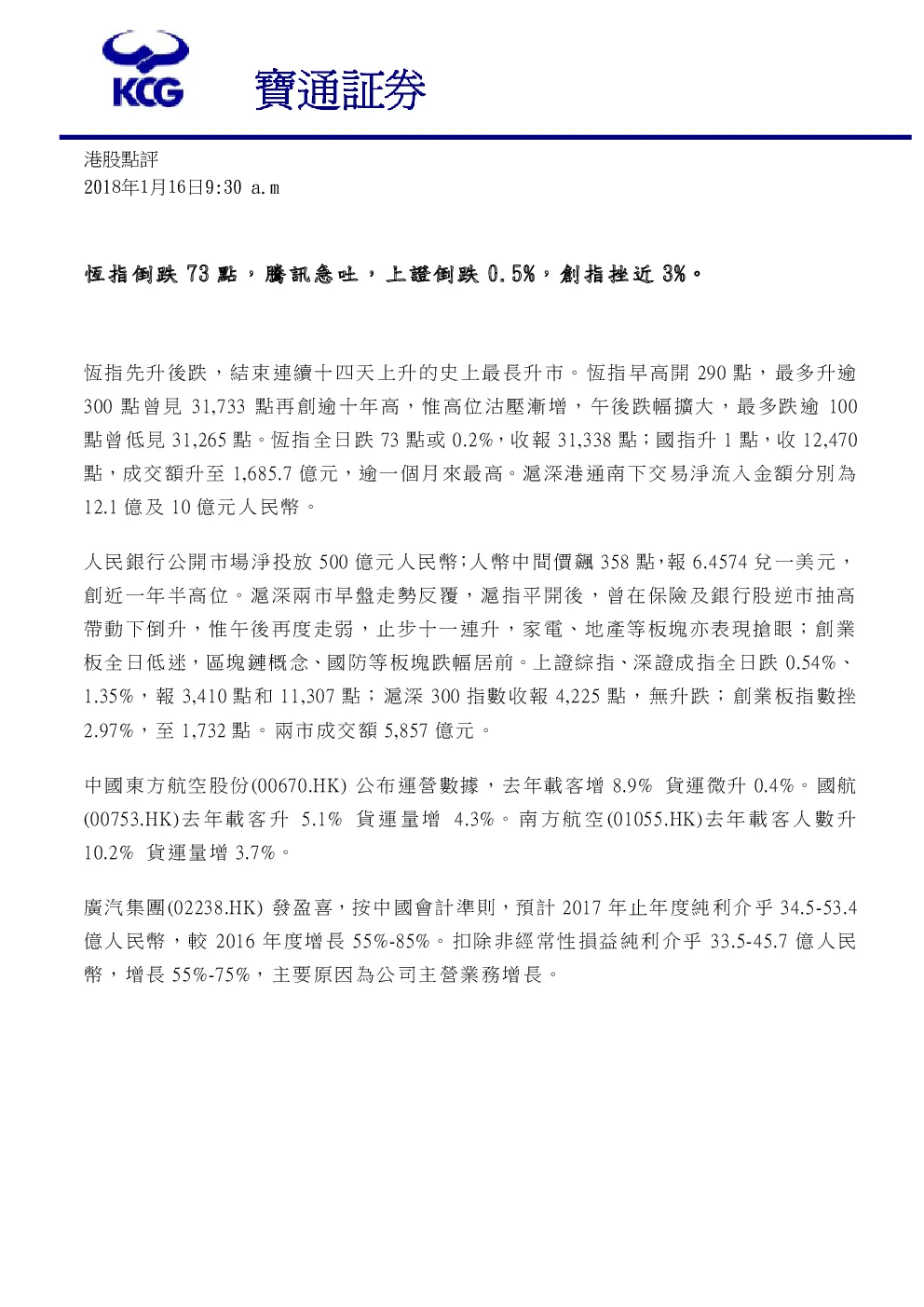 KCG 寶通証券

港股點評
2018年1月16日9:30 a.m

恆指倒跌 73 點，騰訊急吐，上證倒跌 0.5%，創指挫近 3%。

恆指先升後跌，結束連續十四天上升的史上最長升市。恆指早高開 290 點，最多升逾 300 點曾見 31,733 點再創逾十年高，惟高位沽壓漸增，午後跌幅擴大，最多跌逾 100 點曾低見 31,265 點。恆指全日跌 73 點或 0.2%，收報 31,338 點；國指升 1 點，收 12,470 點，成交額升至 1,685.7 億元，逾一個月來最高。滬深港通南下交易淨流入金額分別為 12.1 億及 10 億元人民幣。

人民銀行公開市場淨投放 500 億元人民幣;人幣中間價飆 358 點,報 6.4574 兌一美元，創近一年半高位。滬深兩市早盤走勢反覆，滬指平開後，曾在保險及銀行股逆市抽高帶動下倒升，惟午後再度走弱，止步十一連升，家電、地產等板塊亦表現搶眼；創業板全日低迷，區塊鏈概念、國防等板塊跌幅居前。上證綜指、深證成指全日跌 0.54%、1.35%，報 3,410 點和 11,307 點；滬深 300 指數收報 4,225 點，無升跌；創業板指數挫 2.97%，至 1,732 點。兩市成交額 5,857 億元。

中國東方航空股份(00670.HK) 公布運營數據，去年載客增 8.9% 貨運微升 0.4%。國航(00753.HK)去年載客升 5.1% 貨運量增 4.3%。南方航空(01055.HK)去年載客人數升 10.2% 貨運量增 3.7%。

廣汽集團(02238.HK) 發盈喜，按中國會計準則，預計 2017 年止年度純利介乎 34.5-53.4 億人民幣，較 2016 年度增長 55%-85%。扣除非經常性損益純利介乎 33.5-45.7 億人民幣，增長 55%-75%，主要原因為公司主營業務增長。